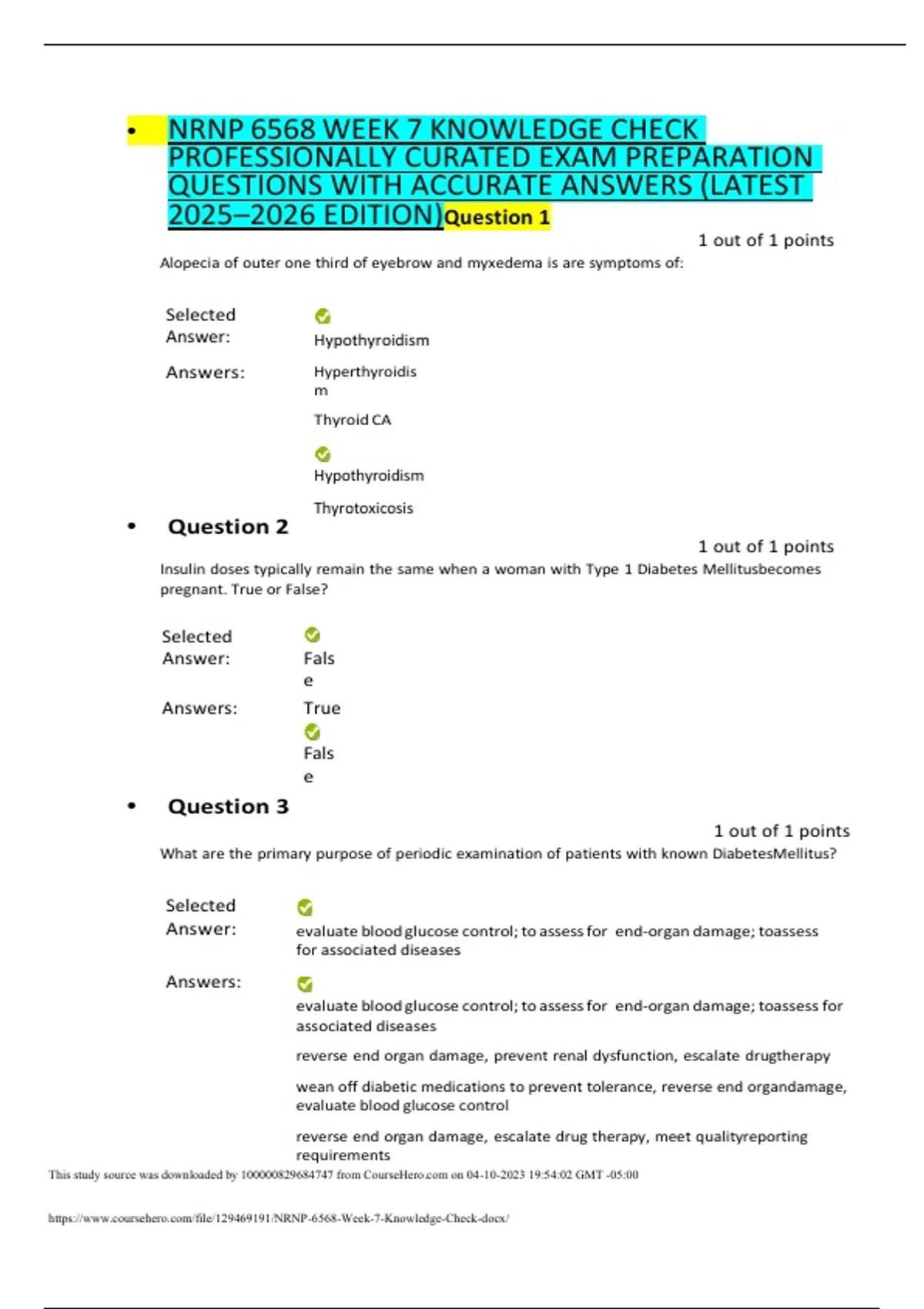 • NRNP 6568 WEEK 7 KNOWLEDGE CHECK PROFESSIONALLY CURATED EXAM PREPARATION QUESTIONS WITH ACCURATE ANSWERS (LATEST 2025–2026 EDITION)Question 1

1 out of 1 points

Alopecia of outer one third of eyebrow and myxedema is are symptoms of:

Selected Answer: Hypothyroidism

Answers: Hyperthyroidism

Thyroid CA

Hypothyroidism

Thyrotoxicosis

• Question 2

1 out of 1 points

Insulin doses typically remain the same when a woman with Type 1 Diabetes Mellitusbecomes pregnant. True or False?

Selected Answer: False

Answers: True

False

• Question 3

1 out of 1 points

What are the primary purpose of periodic examination of patients with known DiabetesMellitus?

Selected Answer: evaluate blood glucose control; to assess for end-organ damage; toassess for associated diseases

Answers: evaluate blood glucose control; to assess for end-organ damage; toassess for associated diseases

reverse end organ damage, prevent renal dysfunction, escalate drugtherapy

wean off diabetic medications to prevent tolerance, reverse end organdamage, evaluate blood glucose control

reverse end organ damage, escalate drug therapy, meet qualityreporting requirements

This study source was downloaded by 100000829684747 from CourseHero.com on 04-10-2023 19:54:02 GMT -05:00

https://www.coursehero.com/file/129469191/NRNP-6568-Week-7-Knowledge-Check-docx/